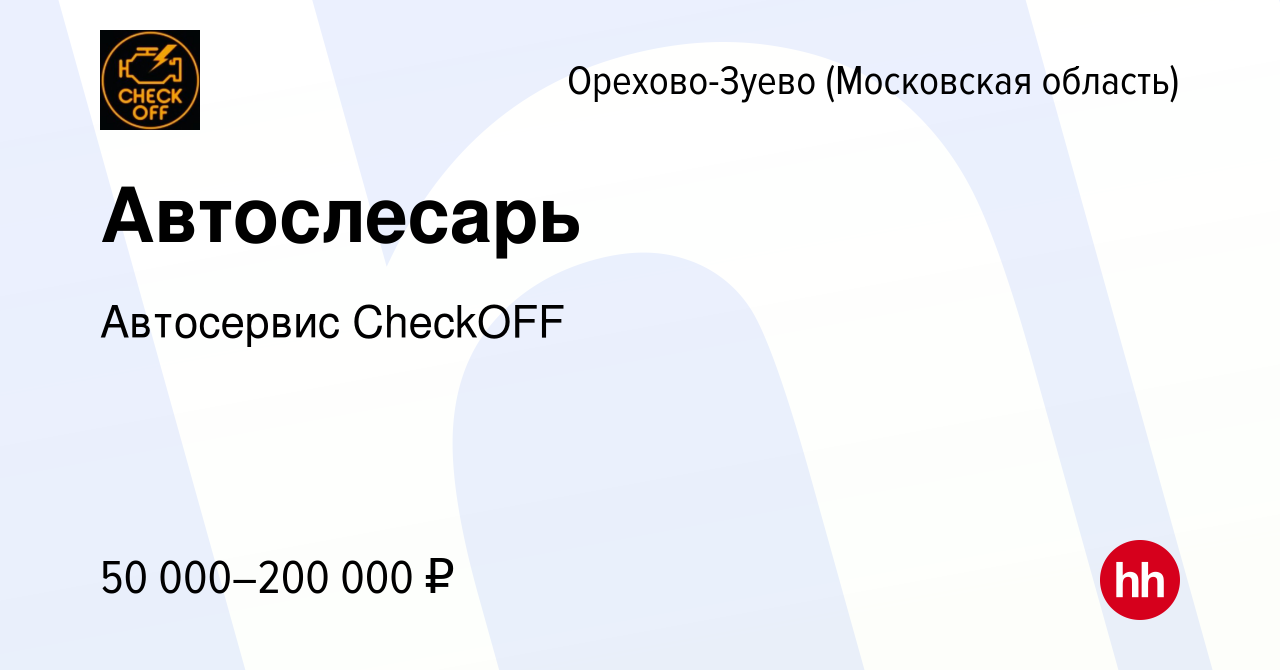 CHECK OFF

Орехово-Зуево (Московская область)

Автослесарь

Автосервис CheckOFF

50 000–200 000 ₽

hh